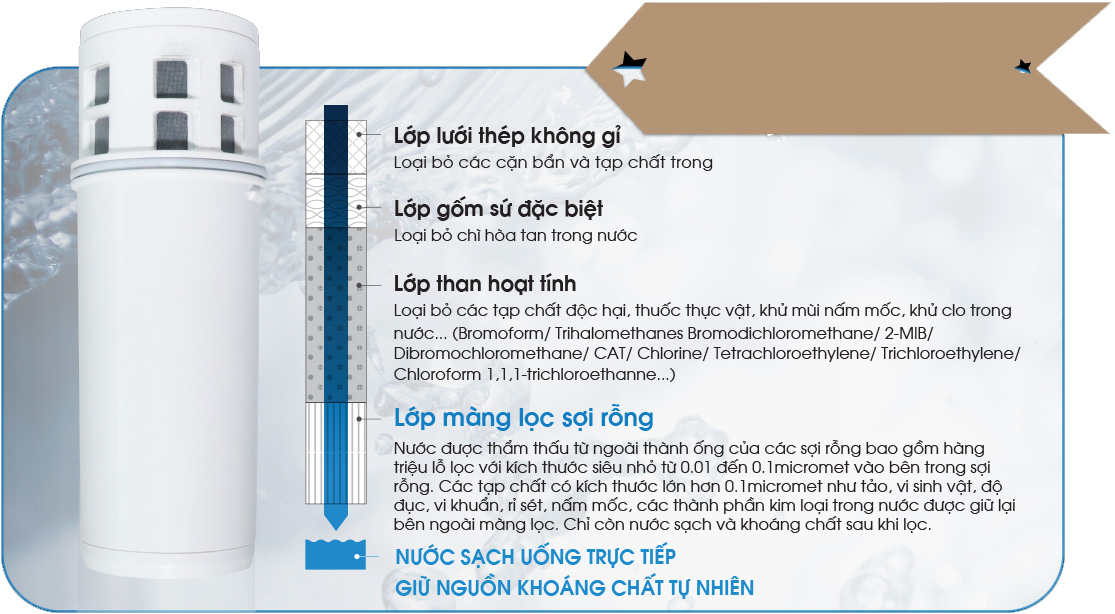 Lớp lưới thép không gỉ
Loại bỏ các cặn bẩn và tạp chất trong

Lớp gốm sứ đặc biệt
Loại bỏ chì hòa tan trong nước

Lớp than hoạt tính
Loại bỏ các tạp chất độc hại, thuốc thực vật, khử mùi nấm mốc, khử clo trong nước... (Bromoform/ Trihalomethanes Bromodichloromethane/ 2-MIB/ Dibromochloromethane/ CAT/ Chlorine/ Tetrachloroethylene/ Trichloroethylene/ Chloroform 1,1,1-trichloroethanne...)

Lớp màng lọc sợi rỗng
Nước được thẩm thấu từ ngoài thành ống của các sợi rỗng bao gồm hàng triệu lỗ lọc với kích thước siêu nhỏ từ 0.01 đến 0.1micromet vào bên trong sợi rỗng. Các tạp chất có kích thước lớn hơn 0.1micromet như tảo, vi sinh vật, độ đục, vi khuẩn, rỉ sét, nấm mốc, các thành phần kim loại trong nước được giữ lại bên ngoài màng lọc. Chỉ còn nước sạch và khoáng chất sau khi lọc.

NƯỚC SẠCH UỐNG TRỰC TIẾP
GIỮ NGUỒN KHOÁNG CHẤT TỰ NHIÊN